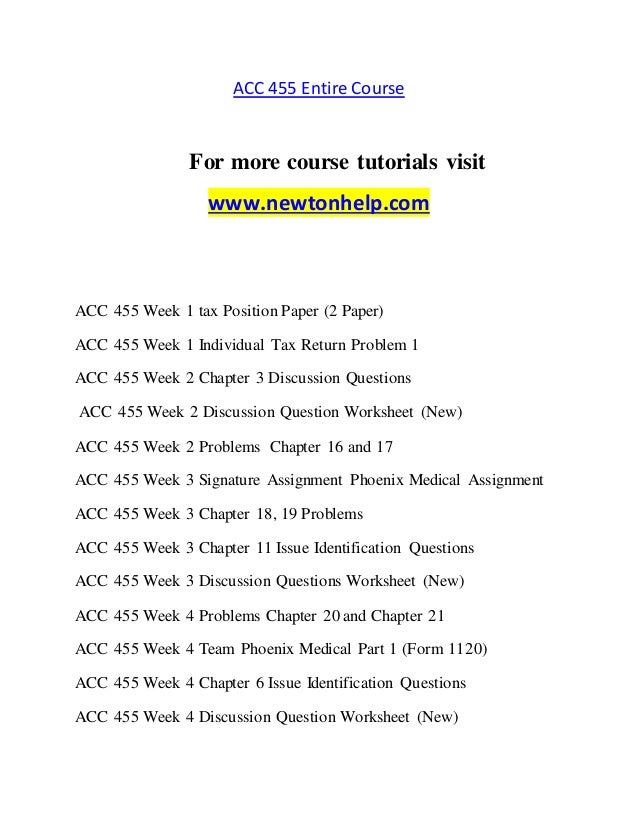 ACC 455 Entire Course

For more course tutorials visit
www.newtonhelp.com

ACC 455 Week 1 tax Position Paper (2 Paper)

ACC 455 Week 1 Individual Tax Return Problem 1

ACC 455 Week 2 Chapter 3 Discussion Questions

ACC 455 Week 2 Discussion Question Worksheet (New)

ACC 455 Week 2 Problems Chapter 16 and 17

ACC 455 Week 3 Signature Assignment Phoenix Medical Assignment

ACC 455 Week 3 Chapter 18, 19 Problems

ACC 455 Week 3 Chapter 11 Issue Identification Questions

ACC 455 Week 3 Discussion Questions Worksheet (New)

ACC 455 Week 4 Problems Chapter 20 and Chapter 21

ACC 455 Week 4 Team Phoenix Medical Part 1 (Form 1120)

ACC 455 Week 4 Chapter 6 Issue Identification Questions

ACC 455 Week 4 Discussion Question Worksheet (New)